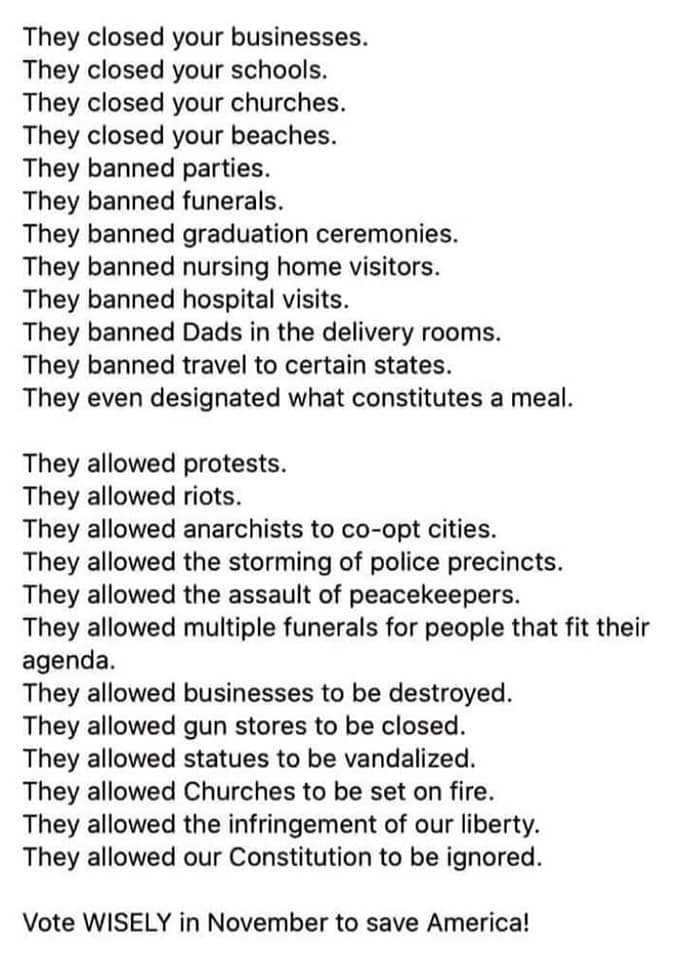 They closed your businesses.
They closed your schools.
They closed your churches.
They closed your beaches.
They banned parties.
They banned funerals.
They banned graduation ceremonies.
They banned nursing home visitors.
They banned hospital visits.
They banned Dads in the delivery rooms.
They banned travel to certain states.
They even designated what constitutes a meal.

They allowed protests.
They allowed riots.
They allowed anarchists to co-opt cities.
They allowed the storming of police precincts.
They allowed the assault of peacekeepers.
They allowed multiple funerals for people that fit their agenda.
They allowed businesses to be destroyed.
They allowed gun stores to be closed.
They allowed statues to be vandalized.
They allowed Churches to be set on fire.
They allowed the infringement of our liberty.
They allowed our Constitution to be ignored.

Vote WISELY in November to save America!